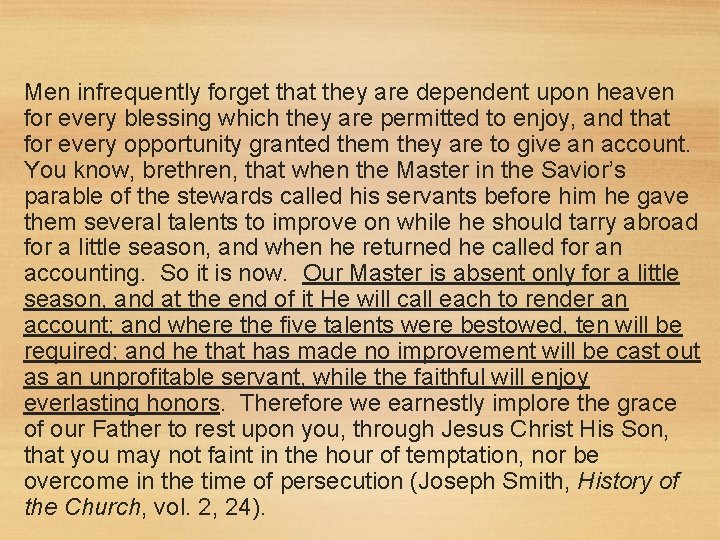 Men infrequently forget that they are dependent upon heaven for every blessing which they are permitted to enjoy, and that for every opportunity granted them they are to give an account. You know, brethren, that when the Master in the Savior's parable of the stewards called his servants before him he gave them several talents to improve on while he should tarry abroad for a little season, and when he returned he called for an accounting. So it is now. Our Master is absent only for a little season, and at the end of it He will call each to render an account; and where the five talents were bestowed, ten will be required; and he that has made no improvement will be cast out as an unprofitable servant, while the faithful will enjoy everlasting honors. Therefore we earnestly implore the grace of our Father to rest upon you, through Jesus Christ His Son, that you may not faint in the hour of temptation, nor be overcome in the time of persecution (Joseph Smith, History of the Church, vol. 2, 24).